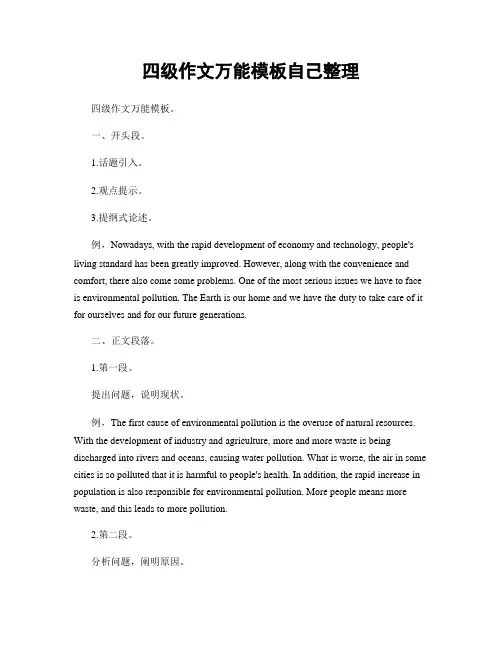 四级作文万能模板自己整理

四级作文万能模板。

一、开头段。

1.话题引入。

2.观点提示。

3.提纲式论述。

例，Nowadays, with the rapid development of economy and technology, people's living standard has been greatly improved. However, along with the convenience and comfort, there also come some problems. One of the most serious issues we have to face is environmental pollution. The Earth is our home and we have the duty to take care of it for ourselves and for our future generations.

二、正文段落。

1.第一段。

提出问题，说明现状。

例，The first cause of environmental pollution is the overuse of natural resources. With the development of industry and agriculture, more and more waste is being discharged into rivers and oceans, causing water pollution. What is worse, the air in some cities is so polluted that it is harmful to people's health. In addition, the rapid increase in population is also responsible for environmental pollution. More people means more waste, and this leads to more pollution.

2.第二段。

分析问题，阐明原因。